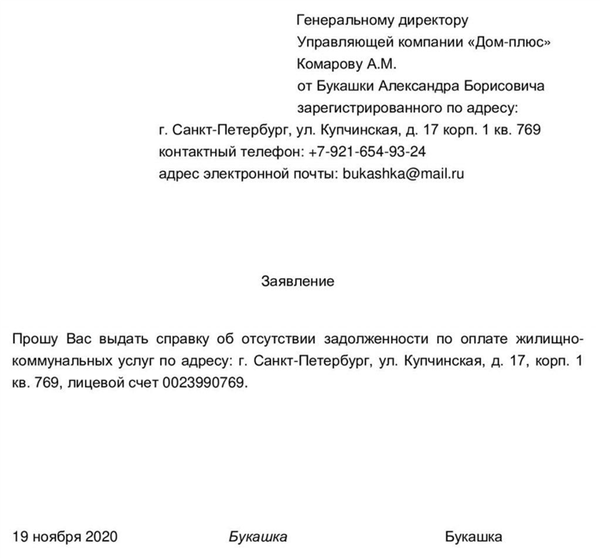 Генеральному директору
Управляющей компании «Дом-плюс»
Комарову А.М.
от Букашки Александра Борисовича
зарегистрированного по адресу:
г. Санкт-Петербург, ул. Купчинская, д. 17 корп. 1 кв. 769
контактный телефон: +7-921-654-93-24
адрес электронной почты: bukashka@mail.ru

Заявление

Прошу Вас выдать справку об отсутствии задолженности по оплате жилищно-коммунальных услуг по адресу: г. Санкт-Петербург, ул. Купчинская, д. 17, корп. 1 кв. 769, лицевой счет 0023990769.

19 ноября 2020 Букашка Букашка